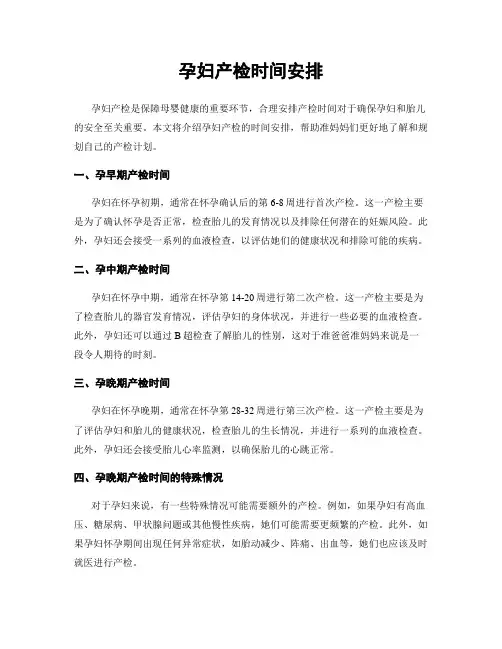 孕妇产检时间安排

孕妇产检是保障母婴健康的重要环节，合理安排产检时间对于确保孕妇和胎儿的安全至关重要。本文将介绍孕妇产检的时间安排，帮助准妈妈们更好地了解和规划自己的产检计划。

一、孕早期产检时间

孕妇在怀孕初期，通常在怀孕确认后的第 6-8 周进行首次产检。这一产检主要是为了确认怀孕是否正常，检查胎儿的发育情况以及排除任何潜在的妊娠风险。此外，孕妇还会接受一系列的血液检查，以评估她们的健康状况和排除可能的疾病。

二、孕中期产检时间

孕妇在怀孕中期，通常在怀孕第 14-20 周进行第二次产检。这一产检主要是为了检查胎儿的器官发育情况，评估孕妇的身体状况，并进行一些必要的血液检查。此外，孕妇还可以通过 B 超检查了解胎儿的性别，这对于准爸爸准妈妈来说是一段令人期待的时刻。

三、孕晚期产检时间

孕妇在怀孕晚期，通常在怀孕第 28-32 周进行第三次产检。这一产检主要是为了评估孕妇和胎儿的健康状况，检查胎儿的生长情况，并进行一系列的血液检查。此外，孕妇还会接受胎儿心率监测，以确保胎儿的心跳正常。

四、孕晚期产检时间的特殊情况

对于孕妇来说，有一些特殊情况可能需要额外的产检。例如，如果孕妇有高血压、糖尿病、甲状腺问题或其他慢性疾病，她们可能需要更频繁的产检。此外，如果孕妇怀孕期间出现任何异常症状，如胎动减少、阵痛、出血等，她们也应该及时就医进行产检。